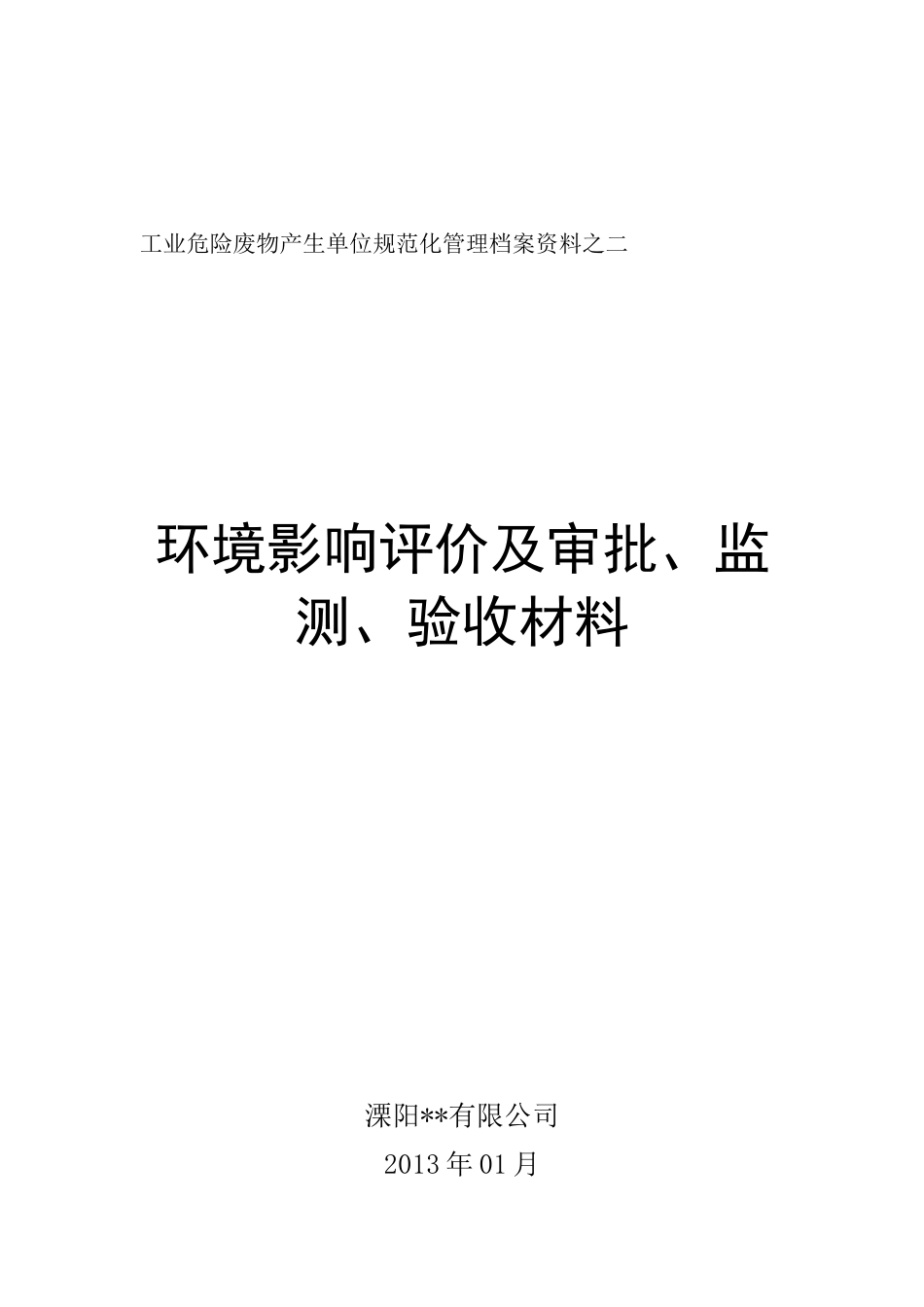 工业危险废物产生单位规范化管理档案资料之二

环境影响评价及审批、监测、验收材料

溧阳**有限公司

2013年01月